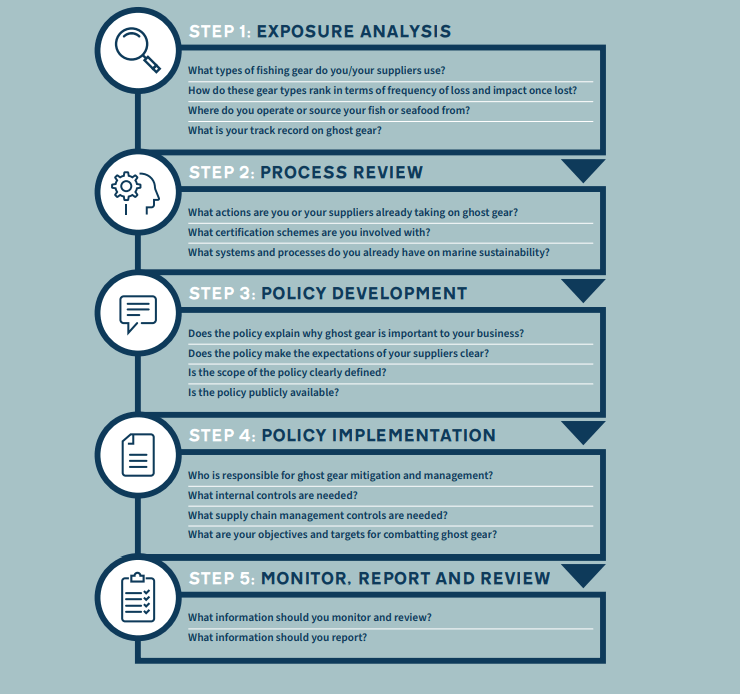 STEP 1: EXPOSURE ANALYSIS

What types of fishing gear do you/your suppliers use?
How do these gear types rank in terms of frequency of loss and impact once lost?
Where do you operate or source your fish or seafood from?
What is your track record on ghost gear?

STEP 2: PROCESS REVIEW

What actions are you or your suppliers already taking on ghost gear?
What certification schemes are you involved with?
What systems and processes do you already have on marine sustainability?

STEP 3: POLICY DEVELOPMENT

Does the policy explain why ghost gear is important to your business?
Does the policy make the expectations of your suppliers clear?
Is the scope of the policy clearly defined?
Is the policy publicly available?

STEP 4: POLICY IMPLEMENTATION

Who is responsible for ghost gear mitigation and management?
What internal controls are needed?
What supply chain management controls are needed?
What are your objectives and targets for combatting ghost gear?

STEP 5: MONITOR, REPORT AND REVIEW

What information should you monitor and review?
What information should you report?